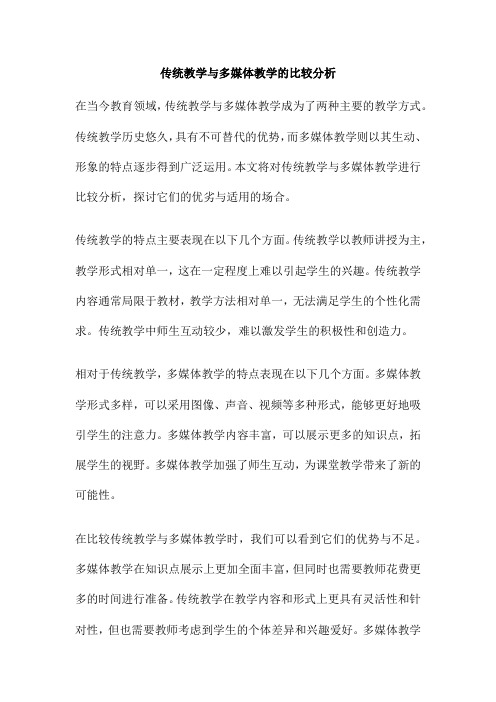 传统教学与多媒体教学的比较分析

在当今教育领域，传统教学与多媒体教学成为了两种主要的教学方式。传统教学历史悠久，具有不可替代的优势，而多媒体教学则以其生动、形象的特点逐步得到广泛运用。本文将对传统教学与多媒体教学进行比较分析，探讨它们的优劣与适用的场合。

传统教学的特点主要表现在以下几个方面。传统教学以教师讲授为主，教学形式相对单一，这在一定程度上难以引起学生的兴趣。传统教学内容通常局限于教材，教学方法相对单一，无法满足学生的个性化需求。传统教学中师生互动较少，难以激发学生的积极性和创造力。

相对于传统教学，多媒体教学的特点表现在以下几个方面。多媒体教学形式多样，可以采用图像、声音、视频等多种形式，能够更好地吸引学生的注意力。多媒体教学内容丰富，可以展示更多的知识点，拓展学生的视野。多媒体教学加强了师生互动，为课堂教学带来了新的可能性。

在比较传统教学与多媒体教学时，我们可以看到它们的优势与不足。多媒体教学在知识点展示上更加全面丰富，但同时也需要教师花费更多的时间进行准备。传统教学在教学内容和形式上更具有灵活性和针对性，但也需要教师考虑到学生的个体差异和兴趣爱好。多媒体教学